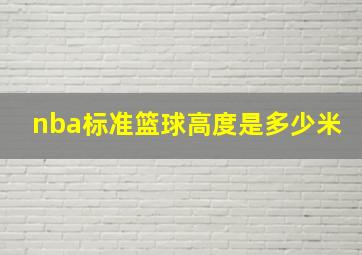 nba标准篮球高度是多少米